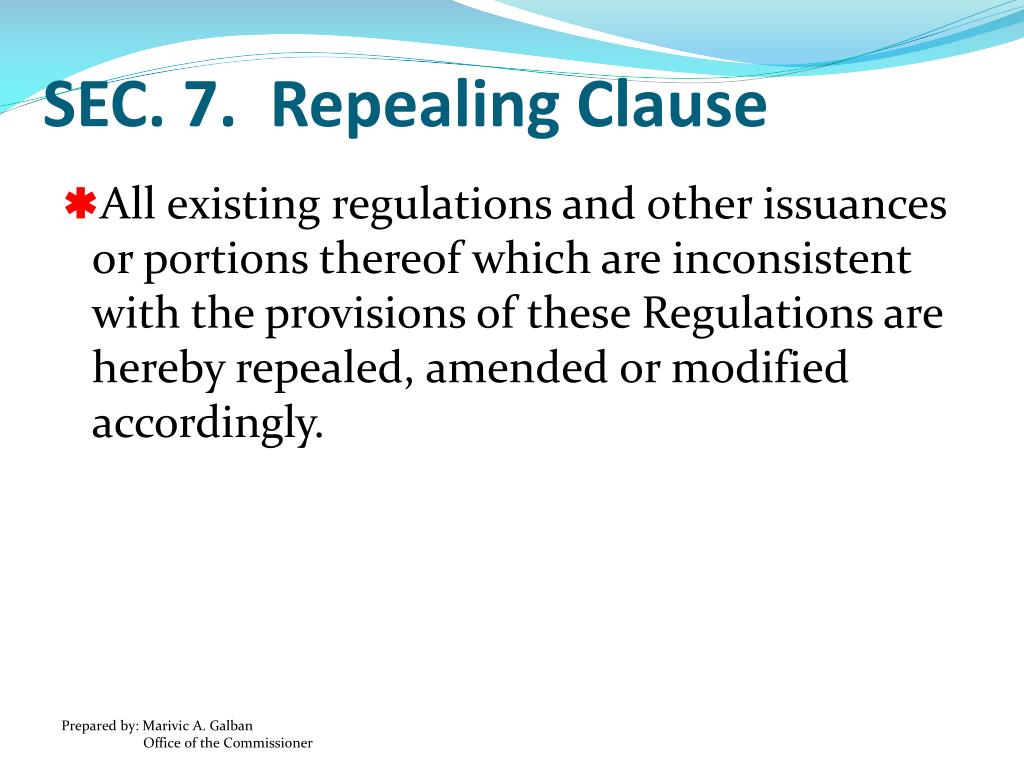 SEC. 7. Repealing Clause

All existing regulations and other issuances or portions thereof which are inconsistent with the provisions of these Regulations are hereby repealed, amended or modified accordingly.

Prepared by: Marivic A. Galban
Office of the Commissioner